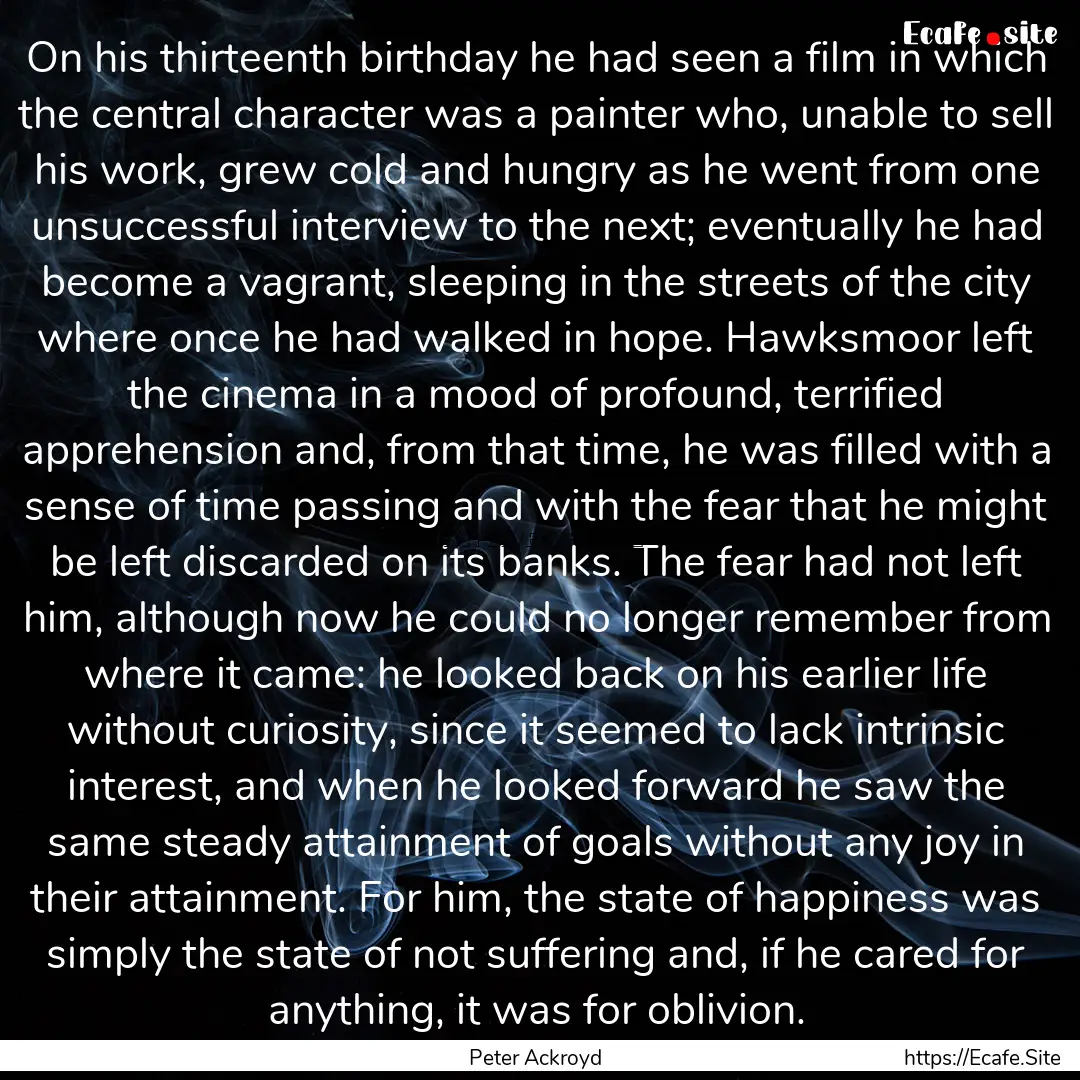 Ecafe.site

On his thirteenth birthday he had seen a film in which the central character was a painter who, unable to sell his work, grew cold and hungry as he went from one unsuccessful interview to the next; eventually he had become a vagrant, sleeping in the streets of the city where once he had walked in hope. Hawksmoor left the cinema in a mood of profound, terrified apprehension and, from that time, he was filled with a sense of time passing and with the fear that he might be left discarded on its banks. The fear had not left him, although now he could no longer remember from where it came: he looked back on his earlier life without curiosity, since it seemed to lack intrinsic interest, and when he looked forward he saw the same steady attainment of goals without any joy in their attainment. For him, the state of happiness was simply the state of not suffering and, if he cared for anything, it was for oblivion.

Peter Ackroyd

https://Ecafe.Site